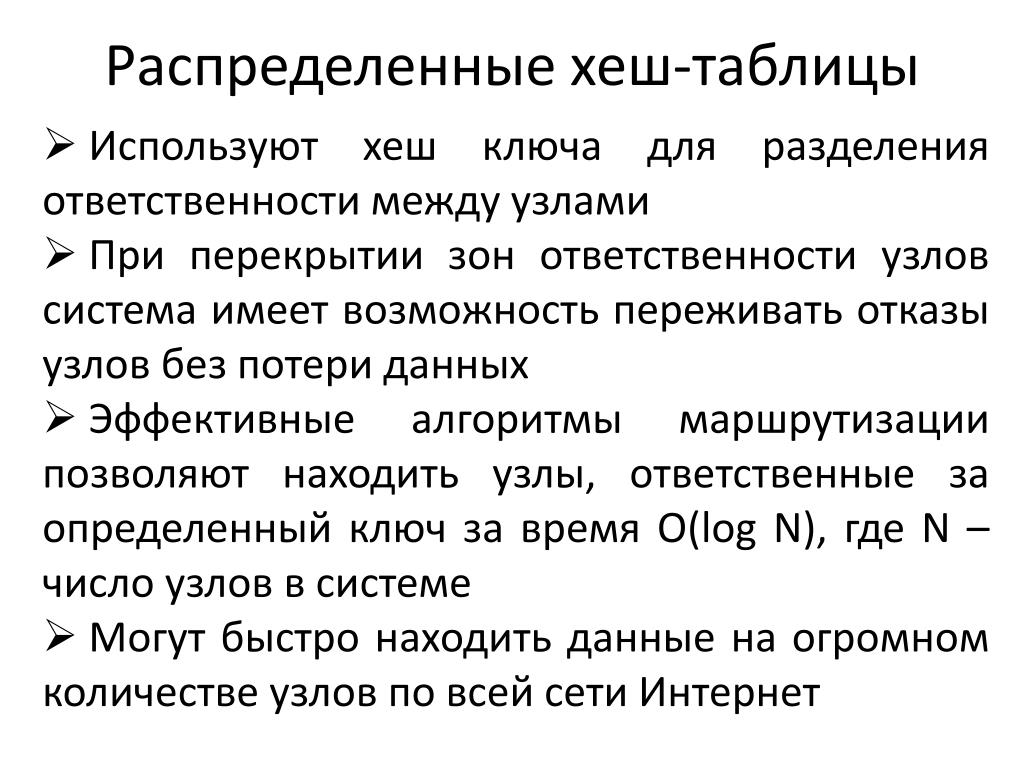 Распределенные хеш-таблицы

➢ Используют хеш ключа для разделения ответственности между узлами

➢ При перекрытии зон ответственности узлов система имеет возможность переживать отказы узлов без потери данных

➢ Эффективные алгоритмы маршрутизации позволяют находить узлы, ответственные за определенный ключ за время O(log N), где N – число узлов в системе

➢ Могут быстро находить данные на огромном количестве узлов по всей сети Интернет